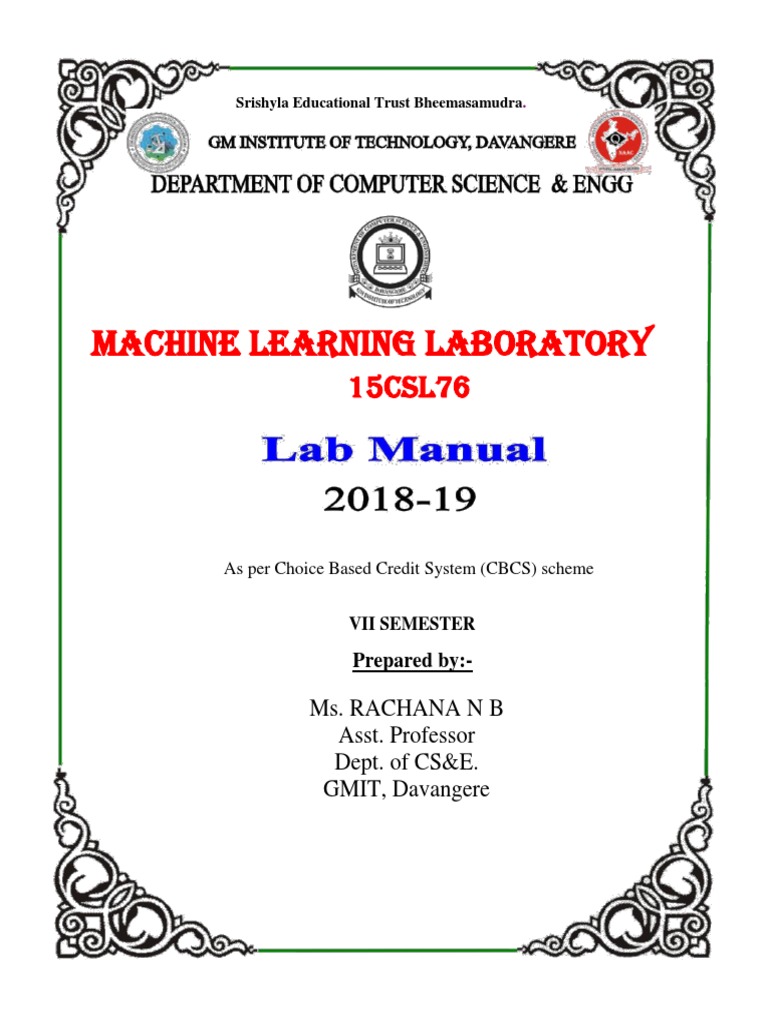 Srishyla Educational Trust Bheemasamudra.

GM INSTITUTE OF TECHNOLOGY, DAVANGERE

DEPARTMENT OF COMPUTER SCIENCE & ENGG

MACHINE LEARNING LABORATORY
15CSL76

Lab Manual
2018-19

As per Choice Based Credit System (CBCS) scheme

VII SEMESTER

Prepared by:-

Ms. RACHANA N B
Asst. Professor
Dept. of CS&E.
GMIT, Davangere